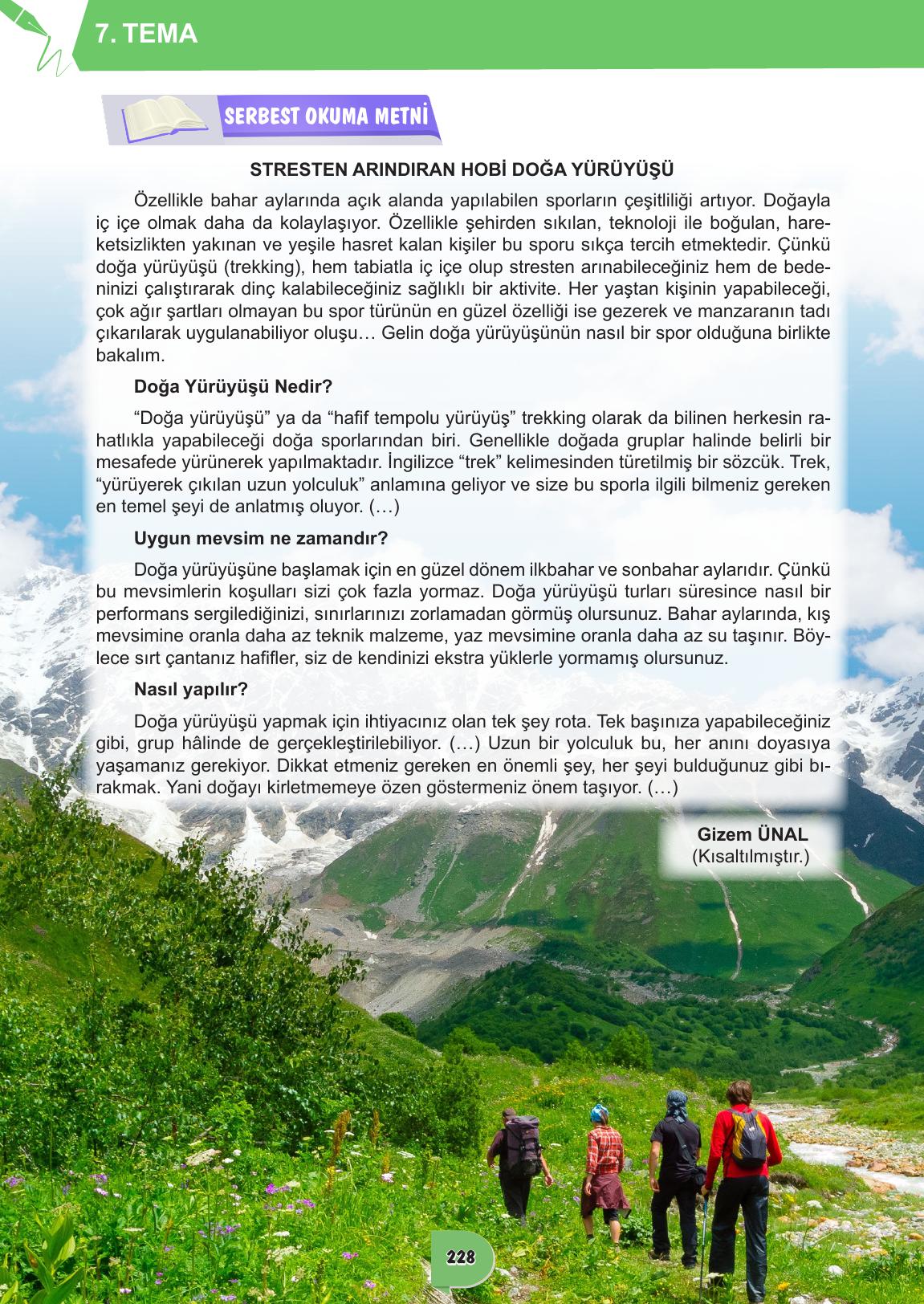 7. TEMA

SERBEST OKUMA METNİ

STRESTEN ARINDIRAN HOBİ DOĞA YÜRÜYÜŞÜ

Özellikle bahar aylarında açık alanda yapılabilen sporların çeşitliliği artıyor. Doğayla iç içe olmak daha da kolaylaşıyor. Özellikle şehirden sıkılan, teknoloji ile boğulan, hareketsizlikten yakınan ve yeşile hasret kalan kişiler bu sporu sıkça tercih etmektedir. Çünkü doğa yürüyüşü (trekking), hem tabiatla iç içe olup stresten arınabileceğiniz hem de bedeninizi çalıştırarak dinç kalabileceğiniz sağlıklı bir aktivite. Her yaştan kişinin yapabileceği, çok ağır şartları olmayan bu spor türünün en güzel özelliği ise gezerek ve manzaranın tadı çıkarılarak uygulanabiliyor oluşu… Gelin doğa yürüyüşünün nasıl bir spor olduğuna birlikte bakalım.

Doğa Yürüyüşü Nedir?

“Doğa yürüyüşü” ya da “hafif tempolu yürüyüş” trekking olarak da bilinen herkesin rahatlıkla yapabileceği doğa sporlarından biri. Genellikle doğada gruplar halinde belirli bir mesafede yürünerek yapılmaktadır. İngilizce “trek” kelimesinden türetilmiş bir sözcük. Trek, “yürüyerek çıkılan uzun yolculuk” anlamına geliyor ve size bu sporla ilgili bilmeniz gereken en temel şeyi de anlatmış oluyor. (…)

Uygun mevsim ne zamandır?

Doğa yürüyüşüne başlamak için en güzel dönem ilkbahar ve sonbahar aylarıdır. Çünkü bu mevsimlerin koşulları sizi çok fazla yormaz. Doğa yürüyüşü turları süresince nasıl bir performans sergilediğinizi, sınırlarınızı zorlamadan görmüş olursunuz. Bahar aylarında, kış mevsimine oranla daha az teknik malzeme, yaz mevsimine oranla daha az su taşınır. Böylece sırt çantanız hafifler, siz de kendinizi ekstra yüklerle yormamış olursunuz.

Nasıl yapılır?

Doğa yürüyüşü yapmak için ihtiyacınız olan tek şey rota. Tek başınıza yapabileceğiniz gibi, grup hâlinde de gerçekleştirilebiliyor. (…) Uzun bir yolculuk bu, her anını doyasıya yaşamanız gerekiyor. Dikkat etmeniz gereken en önemli şey, her şeyi bulduğunuz gibi bırakmak. Yani doğayı kirletmemeye özen göstermeniz önem taşıyor. (…)

Gizem ÜNAL
(Kısaltılmıştır.)

228